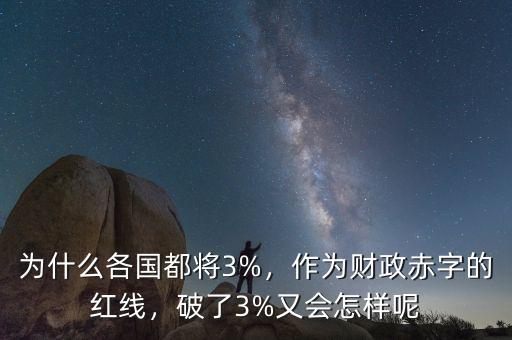 为什么各国都将3%，作为财政赤字的红线，破了3%又会怎样呢